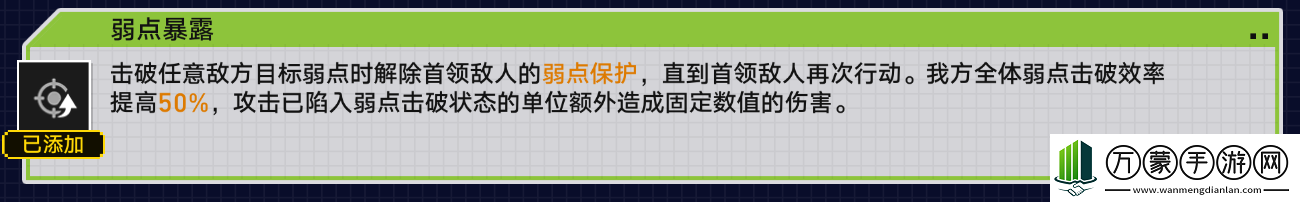 弱点暴露

击破任意敌方目标弱点时解除首领敌人的弱点保护，直到首领敌人再次行动。我方全体弱点击破效率提高50%，攻击已陷入弱点击破状态的单位额外造成固定数值的伤害。

已添加

万蒙手游网
www.wanmengdianlan.com